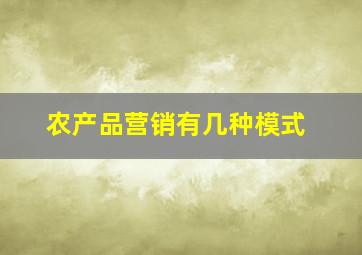 农产品营销有几种模式